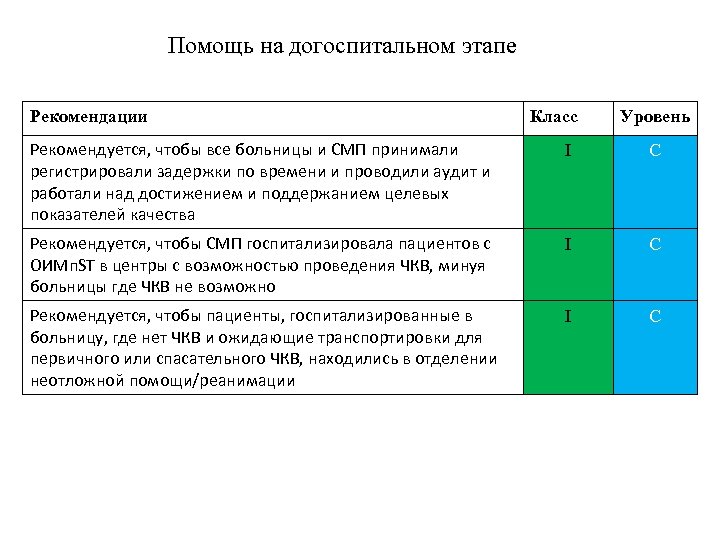 Помощь на догоспитальном этапе

| Рекомендации | Класс | Уровень |
|---|---|---|
| Рекомендуется, чтобы все больницы и СМП принимали регистрировали задержки по времени и проводили аудит и работали над достижением и поддержанием целевых показателей качества | I | C |
| Рекомендуется, чтобы СМП госпитализировала пациентов с ОИМпST в центры с возможностью проведения ЧКВ, минуя больницы где ЧКВ не возможно | I | C |
| Рекомендуется, чтобы пациенты, госпитализированные в больницу, где нет ЧКВ и ожидающие транспортировки для первичного или спасательного ЧКВ, находились в отделении неотложной помощи/реанимации | I | C |